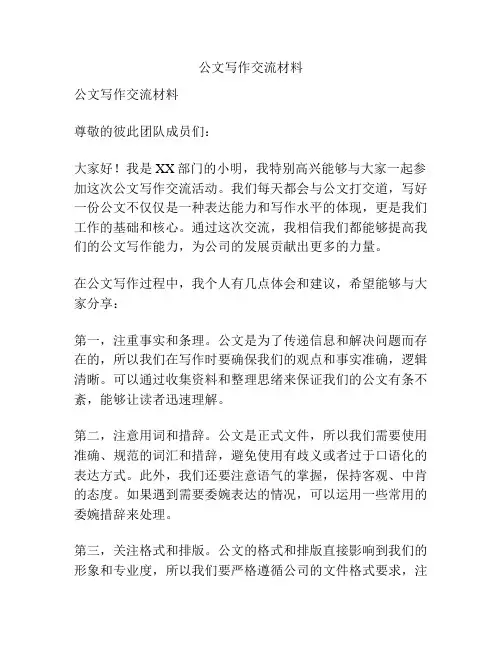 公文写作交流材料

公文写作交流材料

尊敬的彼此团队成员们：

大家好！我是XX部门的小明，我特别高兴能够与大家一起参加这次公文写作交流活动。我们每天都会与公文打交道，写好一份公文不仅仅是一种表达能力和写作水平的体现，更是我们工作的基础和核心。通过这次交流，我相信我们都能够提高我们的公文写作能力，为公司的发展贡献出更多的力量。

在公文写作过程中，我个人有几点体会和建议，希望能够与大家分享：

第一，注重事实和条理。公文是为了传递信息和解决问题而存在的，所以我们在写作时要确保我们的观点和事实准确，逻辑清晰。可以通过收集资料和整理思绪来保证我们的公文有条不紊，能够让读者迅速理解。

第二，注意用词和措辞。公文是正式文件，所以我们需要使用准确、规范的词汇和措辞，避免使用有歧义或者过于口语化的表达方式。此外，我们还要注意语气的掌握，保持客观、中肯的态度。如果遇到需要委婉表达的情况，可以运用一些常用的委婉措辞来处理。

第三，关注格式和排版。公文的格式和排版直接影响到我们的形象和专业度，所以我们要严格遵循公司的文件格式要求，注